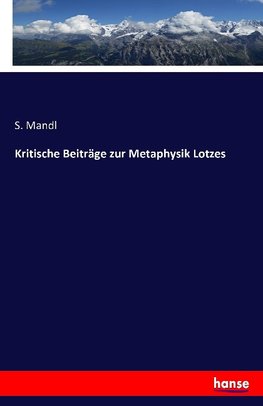 S. Mandl

Kritische Beiträge zur Metaphysik Lotzes

hanse